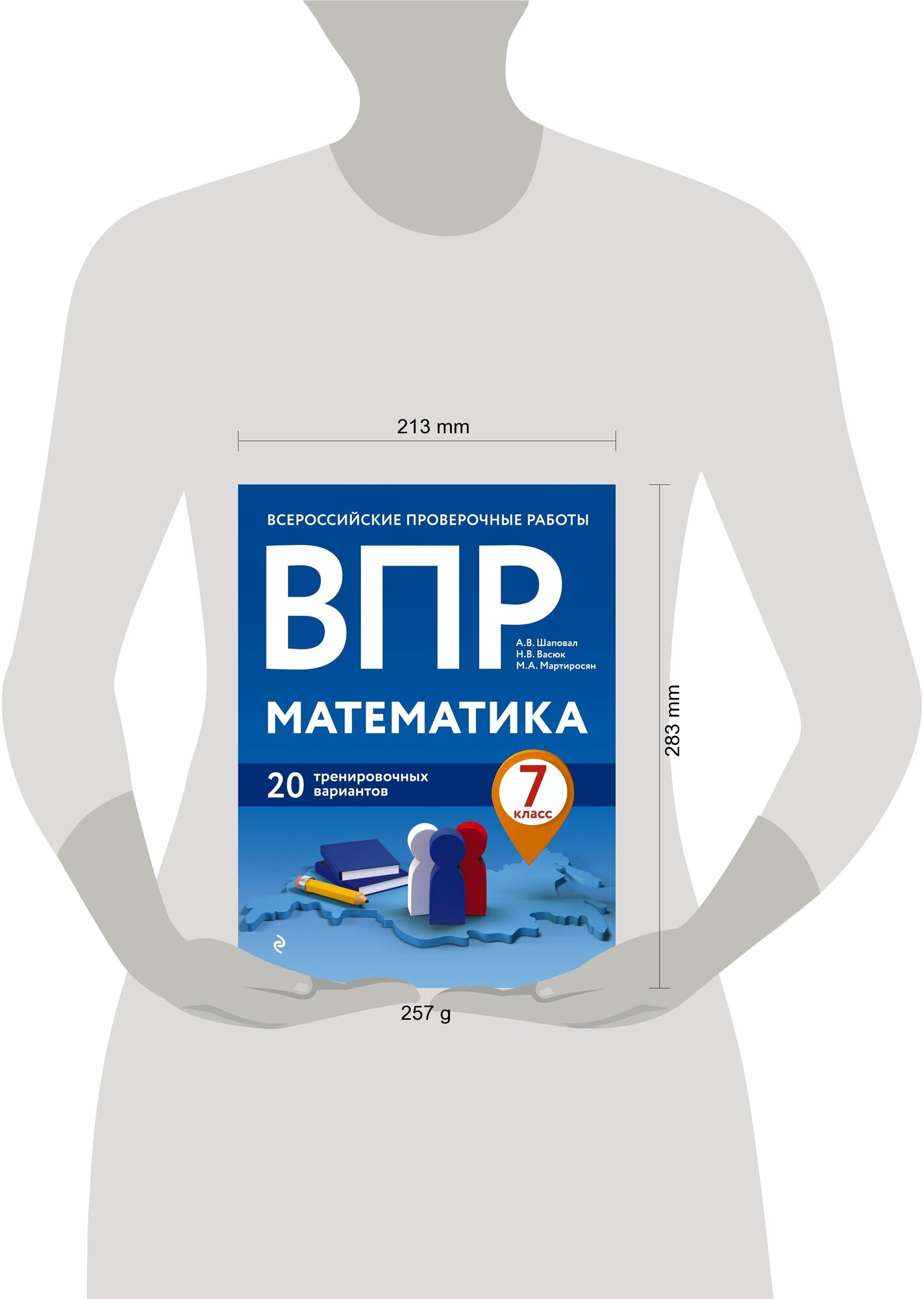 213 mm

ВСЕРОССИЙСКИЕ ПРОВЕРОЧНЫЕ РАБОТЫ

ВПР

А.В. Шаповал
Н.В. Васюк
М.А. Мартиросян

МАТЕМАТИКА

20 тренировочных вариантов

7 класс

283 mm

257 g